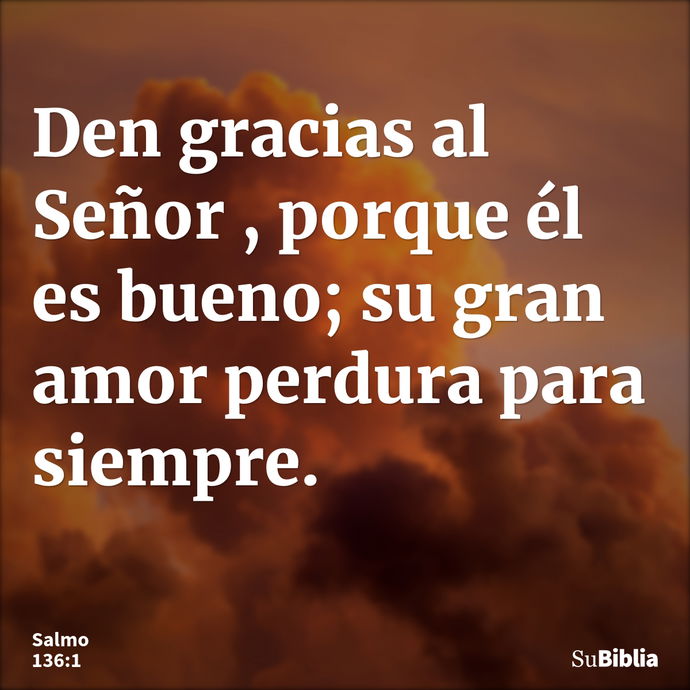 Den gracias al Señor , porque él es bueno; su gran amor perdura para siempre.

Salmo 136:1

SuBiblia